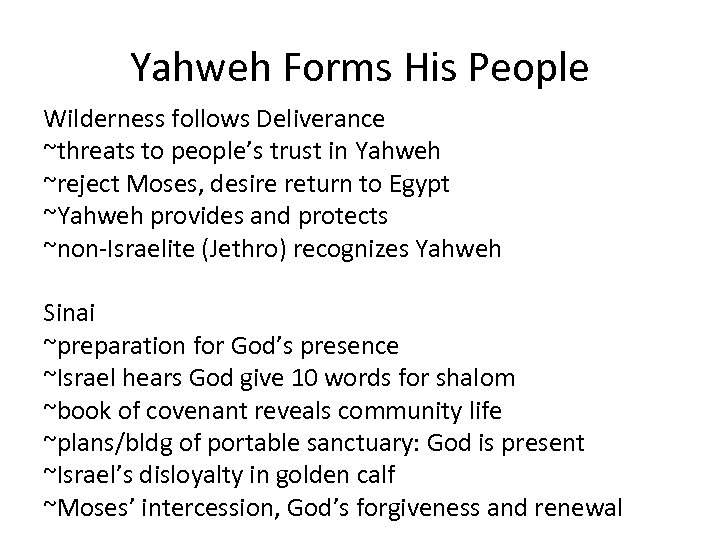 Yahweh Forms His People

Wilderness follows Deliverance
~threats to people's trust in Yahweh
~reject Moses, desire return to Egypt
~Yahweh provides and protects
~non-Israelite (Jethro) recognizes Yahweh

Sinai
~preparation for God's presence
~Israel hears God give 10 words for shalom
~book of covenant reveals community life
~plans/bldg of portable sanctuary: God is present
~Israel's disloyalty in golden calf
~Moses' intercession, God's forgiveness and renewal